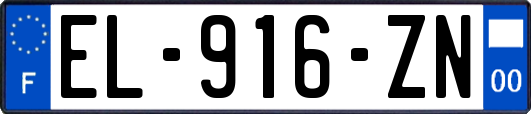 F
EL-916-ZN
00